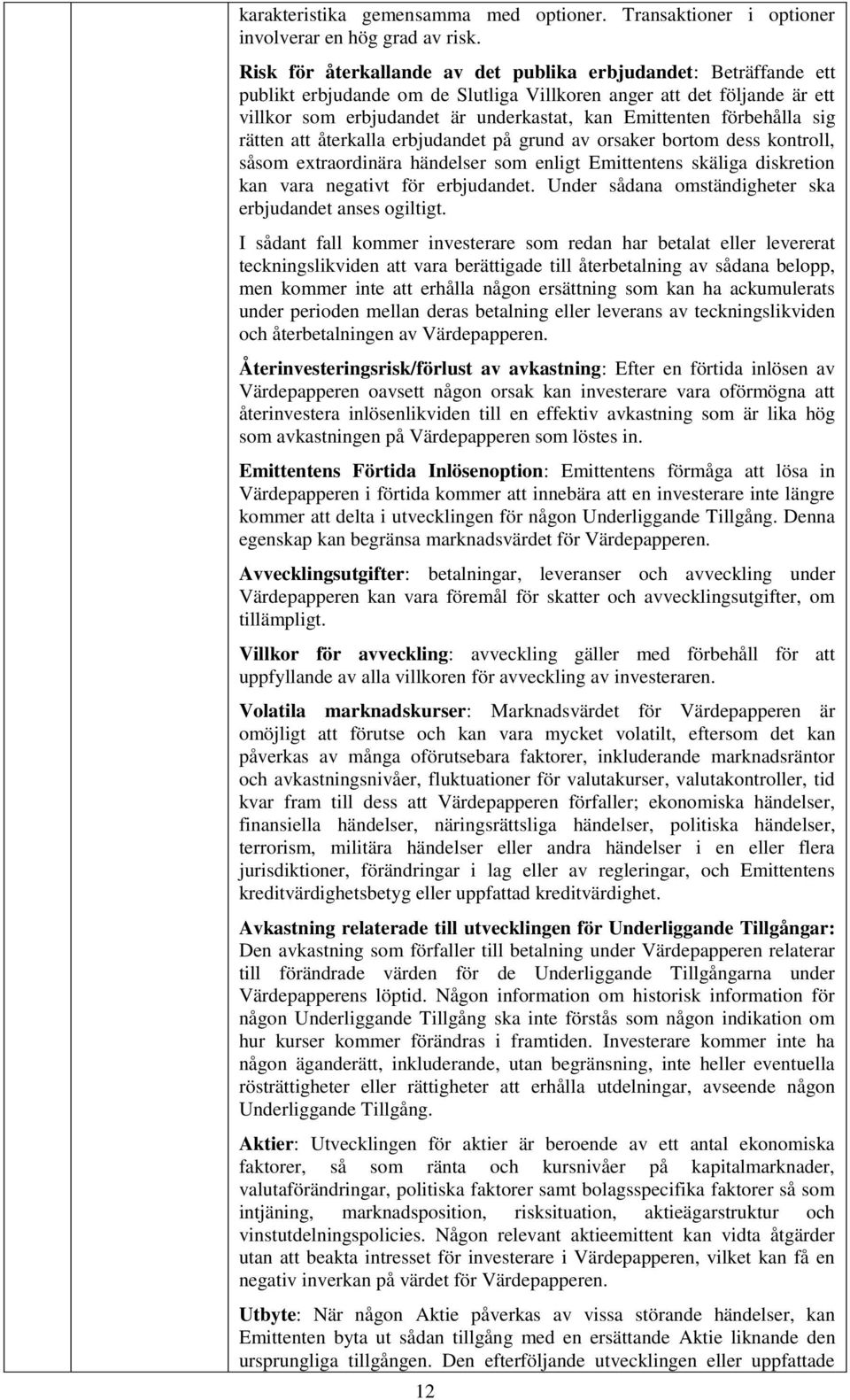 karakteristika gemensamma med optioner. Transaktioner i optioner involverar en hög grad av risk.

Risk för återkallande av det publika erbjudandet: Beträffande ett publikt erbjudande om de Slutliga Villkoren anger att det följande är ett villkor som erbjudandet är underkastat, kan Emittenten förbehålla sig rätten att återkalla erbjudandet på grund av orsaker bortom dess kontroll, såsom extraordinära händelser som enligt Emittentens skäliga diskretion kan vara negativt för erbjudandet. Under sådana omständigheter ska erbjudandet anses ogiltigt.

I sådant fall kommer investerare som redan har betalat eller levererat teckningslikviden att vara berättigade till återbetalning av sådana belopp, men kommer inte att erhålla någon ersättning som kan ha ackumulerats under perioden mellan deras betalning eller leverans av teckningslikviden och återbetalningen av Värdepapperen.

Återinvesteringsrisk/förlust av avkastning: Efter en förtida inlösen av Värdepapperen oavsett någon orsak kan investerare vara oförmögna att återinvestera inlösenlikviden till en effektiv avkastning som är lika hög som avkastningen på Värdepapperen som löstes in.

Emittentens Förtida Inlösenoption: Emittentens förmåga att lösa in Värdepapperen i förtida kommer att innebära att en investerare inte längre kommer att delta i utvecklingen för någon Underliggande Tillgång. Denna egenskap kan begränsa marknadsvärdet för Värdepapperen.

Avvecklingsutgifter: betalningar, leveranser och avveckling under Värdepapperen kan vara föremål för skatter och avvecklingsutgifter, om tillämpligt.

Villkor för avveckling: avveckling gäller med förbehåll för att uppfyllande av alla villkoren för avveckling av investeraren.

Volatila marknadskurser: Marknadsvärdet för Värdepapperen är omöjligt att förutse och kan vara mycket volatilt, eftersom det kan påverkas av många oförutsebara faktorer, inkluderande marknadsräntor och avkastningsnivåer, fluktuationer för valutakurser, valutakontroller, tid kvar fram till dess att Värdepapperen förfaller; ekonomiska händelser, finansiella händelser, näringsrättsliga händelser, politiska händelser, terrorism, militära händelser eller andra händelser i en eller flera jurisdiktioner, förändringar i lag eller av regleringar, och Emittentens kreditvärdighetsbetyg eller uppfattad kreditvärdighet.

Avkastning relaterade till utvecklingen för Underliggande Tillgångar: Den avkastning som förfaller till betalning under Värdepapperen relaterar till förändrade värden för de Underliggande Tillgångarna under Värdepapperens löptid. Någon information om historisk information för någon Underliggande Tillgång ska inte förstås som någon indikation om hur kurser kommer förändras i framtiden. Investerare kommer inte ha någon äganderätt, inkluderande, utan begränsning, inte heller eventuella rösträttigheter eller rättigheter att erhålla utdelningar, avseende någon Underliggande Tillgång.

Aktier: Utvecklingen för aktier är beroende av ett antal ekonomiska faktorer, så som ränta och kursnivåer på kapitalmarknader, valutaförändringar, politiska faktorer samt bolagsspecifika faktorer så som intjäning, marknadsposition, risksituation, aktieägarstruktur och vinstutdelningspolicies. Någon relevant aktieemittent kan vidta åtgärder utan att beakta intresset för investerare i Värdepapperen, vilket kan få en negativ inverkan på värdet för Värdepapperen.

Utbyte: När någon Aktie påverkas av vissa störande händelser, kan Emittenten byta ut sådan tillgång med en ersättande Aktie liknande den ursprungliga tillgången. Den efterföljande utvecklingen eller uppfattade

12